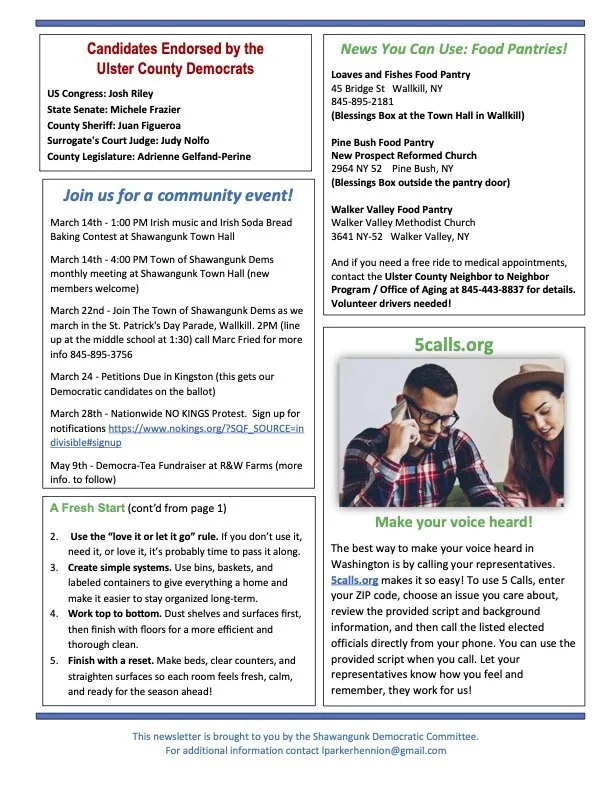 Candidates Endorsed by the Ulster County Democrats

US Congress: Josh Riley
State Senate: Michele Frazier
County Sheriff: Juan Figueroa
Surrogate's Court Judge: Judy Nolfo
County Legislature: Adrienne Gelfand-Perine

Join us for a community event!

March 14th - 1:00 PM Irish music and Irish Soda Bread Baking Contest at Shawangunk Town Hall

March 14th - 4:00 PM Town of Shawangunk Dems monthly meeting at Shawangunk Town Hall (new members welcome)

March 22nd - Join The Town of Shawangunk Dems as we march in the St. Patrick's Day Parade, Wallkill. 2PM (line up at the middle school at 1:30) call Marc Fried for more info 845-895-3756

March 24 - Petitions Due in Kingston (this gets our Democratic candidates on the ballot)

March 28th - Nationwide NO KINGS Protest. Sign up for notifications https://www.nokings.org/?SQF_SOURCE=indivisible#signup

May 9th - Democra-Tea Fundraiser at R&W Farms (more info. to follow)

A Fresh Start (cont'd from page 1)

2. Use the "love it or let it go" rule. If you don't use it, need it, or love it, it's probably time to pass it along.
3. Create simple systems. Use bins, baskets, and labeled containers to give everything a home and make it easier to stay organized long-term.
4. Work top to bottom. Dust shelves and surfaces first, then finish with floors for a more efficient and thorough clean.
5. Finish with a reset. Make beds, clear counters, and straighten surfaces so each room feels fresh, calm, and ready for the season ahead!

News You Can Use: Food Pantries!

Loaves and Fishes Food Pantry
45 Bridge St Wallkill, NY
845-895-2181
(Blessings Box at the Town Hall in Wallkill)

Pine Bush Food Pantry
New Prospect Reformed Church
2964 NY 52 Pine Bush, NY
(Blessings Box outside the pantry door)

Walker Valley Food Pantry
Walker Valley Methodist Church
3641 NY-52 Walker Valley, NY

And if you need a free ride to medical appointments, contact the Ulster County Neighbor to Neighbor Program / Office of Aging at 845-443-8837 for details. Volunteer drivers needed!

5calls.org

Make your voice heard!

The best way to make your voice heard in Washington is by calling your representatives. 5calls.org makes it so easy! To use 5 Calls, enter your ZIP code, choose an issue you care about, review the provided script and background information, and then call the listed elected officials directly from your phone. You can use the provided script when you call. Let your representatives know how you feel and remember, they work for us!

This newsletter is brought to you by the Shawangunk Democratic Committee.
For additional information contact lparkerhennion@gmail.com